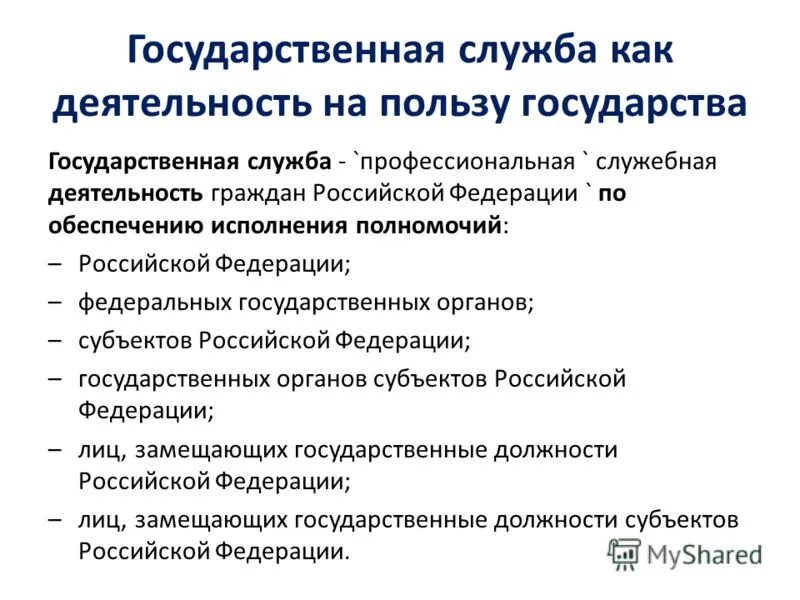 Государственная служба как деятельность на пользу государства

Государственная служба - `профессиональная ` служебная деятельность граждан Российской Федерации ` по обеспечению исполнения полномочий:

– Российской Федерации;
– федеральных государственных органов;
– субъектов Российской Федерации;
– государственных органов субъектов Российской Федерации;
– лиц, замещающих государственные должности Российской Федерации;
– лиц, замещающих государственные должности субъектов Российской Федерации.

MyShared